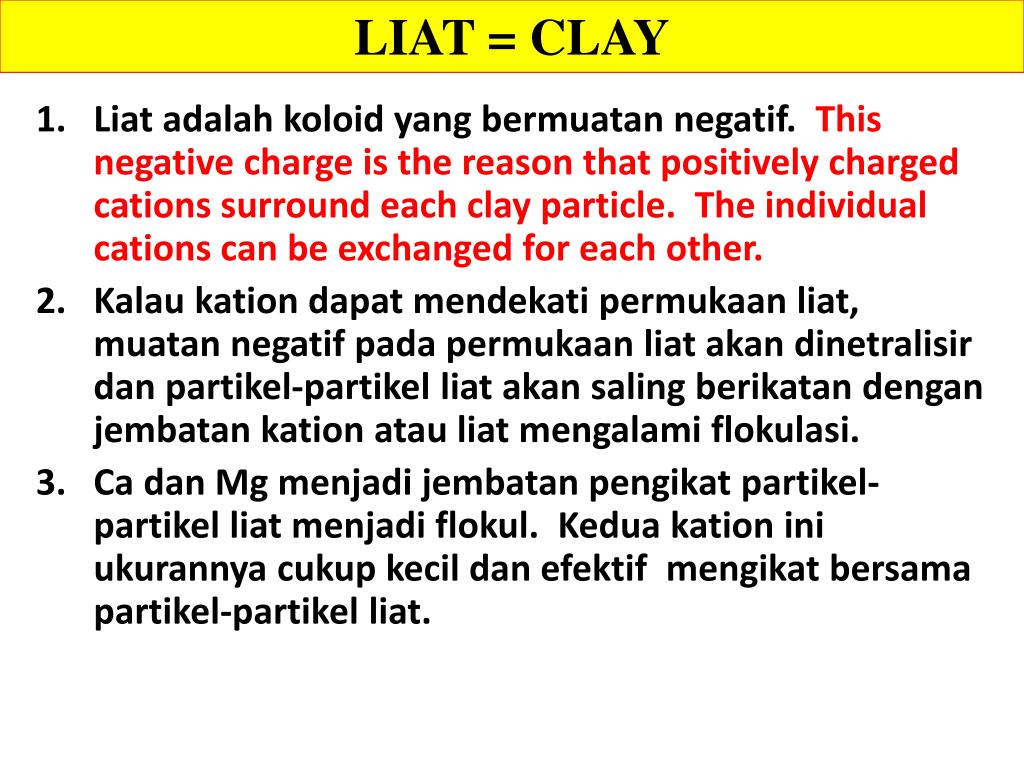 LIAT = CLAY

1. Liat adalah koloid yang bermuatan negatif. This negative charge is the reason that positively charged cations surround each clay particle. The individual cations can be exchanged for each other.

2. Kalau kation dapat mendekati permukaan liat, muatan negatif pada permukaan liat akan dinetralisir dan partikel-partikel liat akan saling berikatan dengan jembatan kation atau liat mengalami flokulasi.

3. Ca dan Mg menjadi jembatan pengikat partikel-partikel liat menjadi flokul. Kedua kation ini ukurannya cukup kecil dan efektif mengikat bersama partikel-partikel liat.